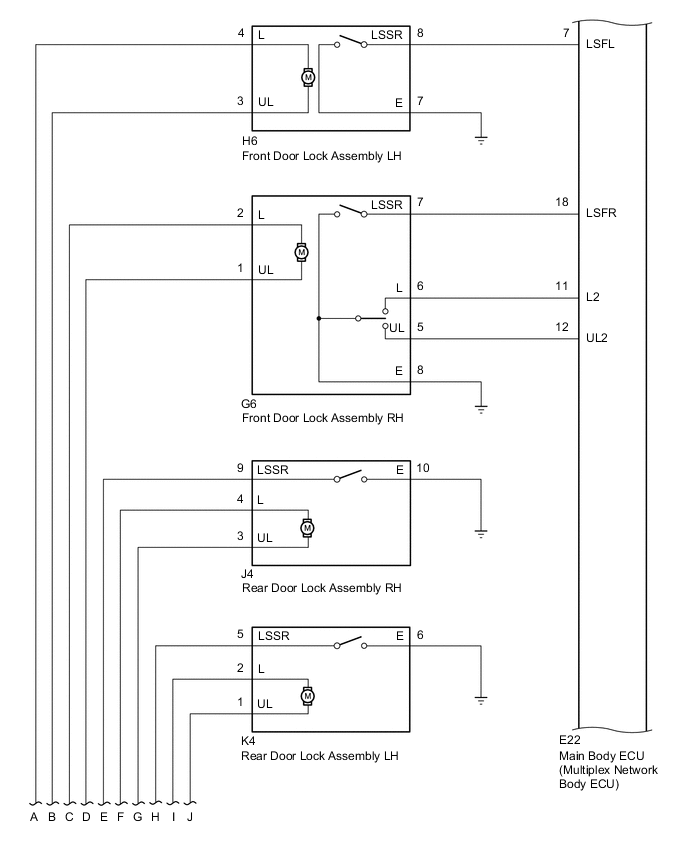 4 L
LSSR 8
7 LSFL
M
3 UL
E 7
H6
Front Door Lock Assembly LH

2 L
LSSR 7
18 LSFR
M
1 UL
L 6
11 L2
UL 5
12 UL2
E 8
G6
Front Door Lock Assembly RH

9 LSSR
E 10
4 L
M
3 UL
J4
Rear Door Lock Assembly RH

5 LSSR
E 6
2 L
M
1 UL
K4
Rear Door Lock Assembly LH

E22
Main Body ECU
(Multiplex Network
Body ECU)

A B C D E F G H I J